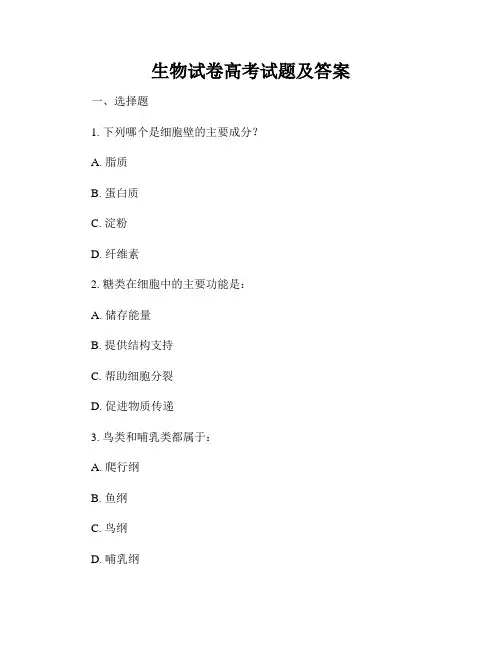 生物试卷高考试题及答案

一、选择题

1. 下列哪个是细胞壁的主要成分？

A. 脂质

B. 蛋白质

C. 淀粉

D. 纤维素

2. 糖类在细胞中的主要功能是：

A. 储存能量

B. 提供结构支持

C. 帮助细胞分裂

D. 促进物质传递

3. 鸟类和哺乳类都属于：

A. 爬行纲

B. 鱼纲

C. 鸟纲

D. 哺乳纲